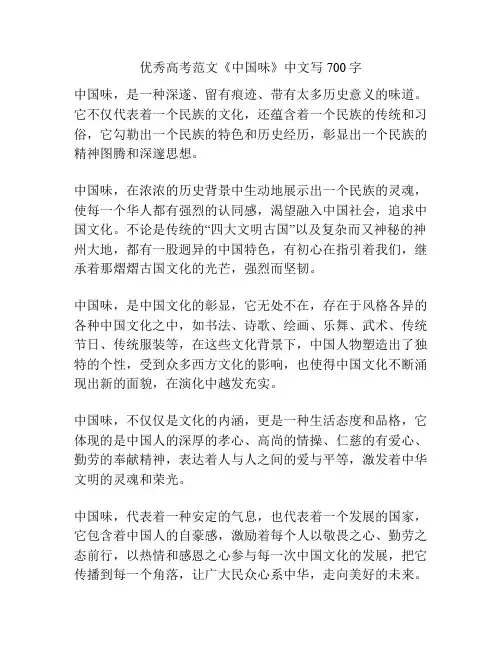 优秀高考范文《中国味》中文写 700 字

中国味，是一种深邃、留有痕迹、带有太多历史意义的味道。它不仅代表着一个民族的文化，还蕴含着一个民族的传统和习俗，它勾勒出一个民族的特色和历史经历，彰显出一个民族的精神图腾和深邃思想。

中国味，在浓浓的历史背景中生动地展示出一个民族的灵魂，使每一个华人都有强烈的认同感，渴望融入中国社会，追求中国文化。不论是传统的“四大文明古国”以及复杂而又神秘的神州大地，都有一股迥异的中国特色，有初心在指引着我们，继承着那熠熠古国文化的光芒，强烈而坚韧。

中国味，是中国文化的彰显，它无处不在，存在于风格各异的各种中国文化之中，如书法、诗歌、绘画、乐舞、武术、传统节日、传统服装等，在这些文化背景下，中国人物塑造出了独特的个性，受到众多西方文化的影响，也使得中国文化不断涌现出新的面貌，在演化中越发充实。

中国味，不仅仅是文化的内涵，更是一种生活态度和品格，它体现的是中国人的深厚的孝心、高尚的情操、仁慈的有爱心、勤劳的奉献精神，表达着人与人之间的爱与平等，激发着中华文明的灵魂和荣光。

中国味，代表着一种安定的气息，也代表着一个发展的国家，它包含着中国人的自豪感，激励着每个人以敬畏之心、勤劳之态前行，以热情和感恩之心参与每一次中国文化的发展，把它传播到每一个角落，让广大民众心系中华，走向美好的未来。